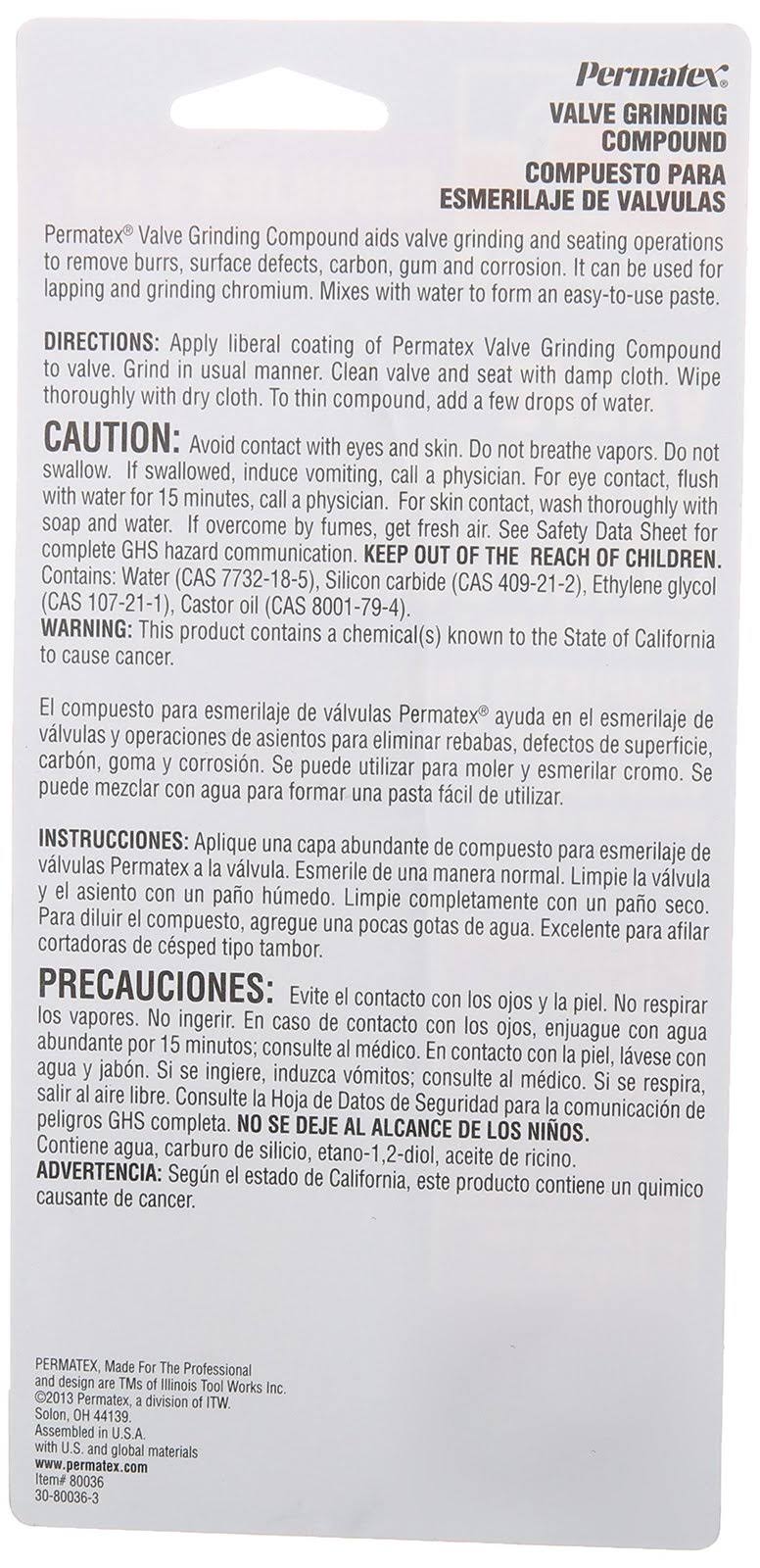 Permatex®

VALVE GRINDING COMPOUND
COMPUESTO PARA ESMERILAJE DE VALVULAS

Permatex® Valve Grinding Compound aids valve grinding and seating operations to remove burrs, surface defects, carbon, gum and corrosion. It can be used for lapping and grinding chromium. Mixes with water to form an easy-to-use paste.

DIRECTIONS: Apply liberal coating of Permatex Valve Grinding Compound to valve. Grind in usual manner. Clean valve and seat with damp cloth. Wipe thoroughly with dry cloth. To thin compound, add a few drops of water.

CAUTION: Avoid contact with eyes and skin. Do not breathe vapors. Do not swallow. If swallowed, induce vomiting, call a physician. For eye contact, flush with water for 15 minutes, call a physician. For skin contact, wash thoroughly with soap and water. If overcome by fumes, get fresh air. See Safety Data Sheet for complete GHS hazard communication. KEEP OUT OF THE REACH OF CHILDREN. Contains: Water (CAS 7732-18-5), Silicon carbide (CAS 409-21-2), Ethylene glycol (CAS 107-21-1), Castor oil (CAS 8001-79-4).
WARNING: This product contains a chemical(s) known to the State of California to cause cancer.

El compuesto para esmerilaje de válvulas Permatex® ayuda en el esmerilaje de válvulas y operaciones de asientos para eliminar rebabas, defectos de superficie, carbón, goma y corrosión. Se puede utilizar para moler y esmerilar cromo. Se puede mezclar con agua para formar una pasta fácil de utilizar.

INSTRUCCIONES: Aplique una capa abundante de compuesto para esmerilaje de válvulas Permatex a la válvula. Esmerile de una manera normal. Limpie la válvula y el asiento con un paño húmedo. Limpie completamente con un paño seco. Para diluir el compuesto, agregue una pocas gotas de agua. Excelente para afilar cortadoras de césped tipo tambor.

PRECAUCIONES: Evite el contacto con los ojos y la piel. No respirar los vapores. No ingerir. En caso de contacto con los ojos, enjuague con agua abundante por 15 minutos; consulte al médico. En contacto con la piel, lávese con agua y jabón. Si se ingiere, induzca vómitos; consulte al médico. Si se respira, salir al aire libre. Consulte la Hoja de Datos de Seguridad para la comunicación de peligros GHS completa. NO SE DEJE AL ALCANCE DE LOS NIÑOS.
Contiene agua, carburo de silicio, etano-1,2-diol, aceite de ricino.
ADVERTENCIA: Según el estado de California, este producto contiene un quimico causante de cancer.

PERMATEX, Made For The Professional and design are TMs of Illinois Tool Works Inc.
©2013 Permatex, a division of ITW.
Solon, OH 44139.
Assembled in U.S.A.
with U.S. and global materials
www.permatex.com
Item# 80036
30-80036-3